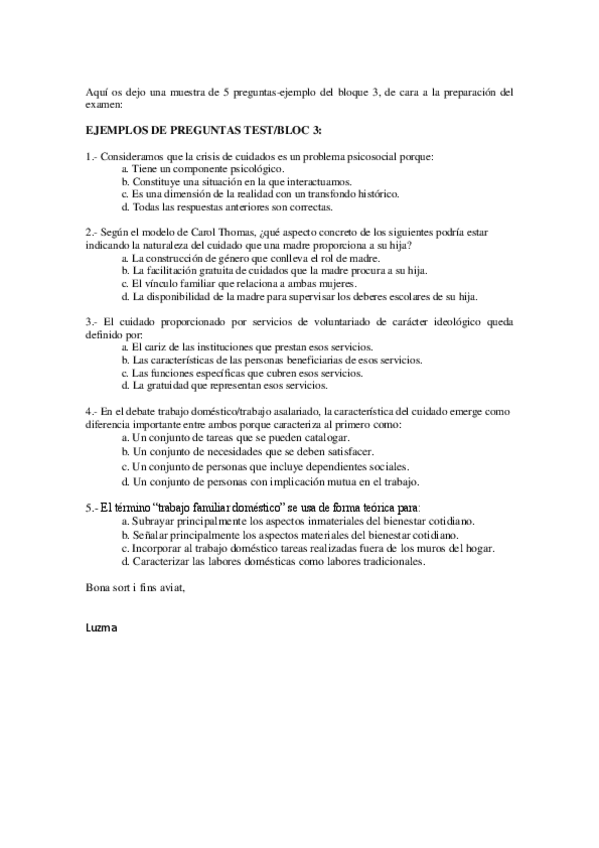 Aquí os dejo una muestra de 5 preguntas-ejemplo del bloque 3, de cara a la preparación del examen:

EJEMPLOS DE PREGUNTAS TEST/BLOC 3:

1.- Consideramos que la crisis de cuidados es un problema psicosocial porque:
a. Tiene un componente psicológico.
b. Constituye una situación en la que interactuamos.
c. Es una dimensión de la realidad con un transfondo histórico.
d. Todas las respuestas anteriores son correctas.

2.- Según el modelo de Carol Thomas, ¿qué aspecto concreto de los siguientes podría estar indicando la naturaleza del cuidado que una madre proporciona a su hija?
a. La construcción de género que conlleva el rol de madre.
b. La facilitación gratuita de cuidados que la madre procura a su hija.
c. El vínculo familiar que relaciona a ambas mujeres.
d. La disponibilidad de la madre para supervisar los deberes escolares de su hija.

3.- El cuidado proporcionado por servicios de voluntariado de carácter ideológico queda definido por:
a. El cariz de las instituciones que prestan esos servicios.
b. Las características de las personas beneficiarias de esos servicios.
c. Las funciones específicas que cubren esos servicios.
d. La gratuidad que representan esos servicios.

4.- En el debate trabajo doméstico/trabajo asalariado, la característica del cuidado emerge como diferencia importante entre ambos porque caracteriza al primero como:
a. Un conjunto de tareas que se pueden catalogar.
b. Un conjunto de necesidades que se deben satisfacer.
c. Un conjunto de personas que incluye dependientes sociales.
d. Un conjunto de personas con implicación mutua en el trabajo.

5.- El término "trabajo familiar doméstico" se usa de forma teórica para:
a. Subrayar principalmente los aspectos inmateriales del bienestar cotidiano.
b. Señalar principalmente los aspectos materiales del bienestar cotidiano.
c. Incorporar al trabajo doméstico tareas realizadas fuera de los muros del hogar.
d. Caracterizar las labores domésticas como labores tradicionales.

Bona sort i fins aviat,

Luzma